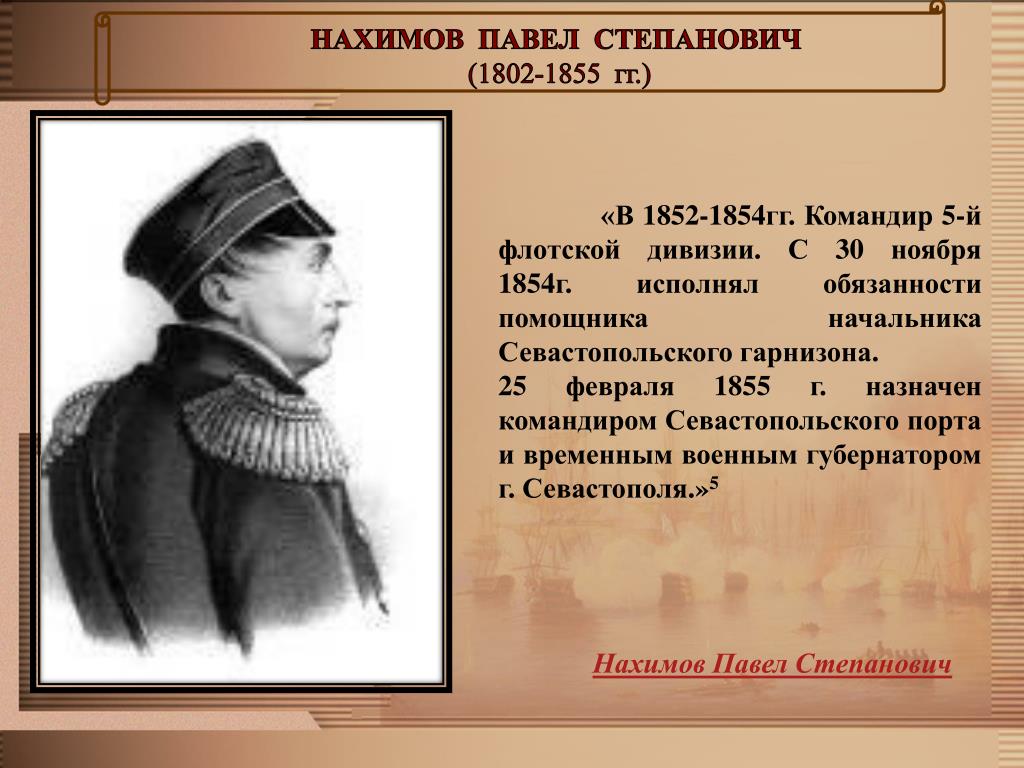 НАХИМОВ ПАВЕЛ СТЕПАНОВИЧ
(1802-1855 гг.)

«В 1852-1854гг. Командир 5-й флотской дивизии. С 30 ноября 1854г. исполнял обязанности помощника начальника Севастопольского гарнизона.
25 февраля 1855 г. назначен командиром Севастопольского порта и временным военным губернатором г. Севастополя.»$^5$

Нахимов Павел Степанович